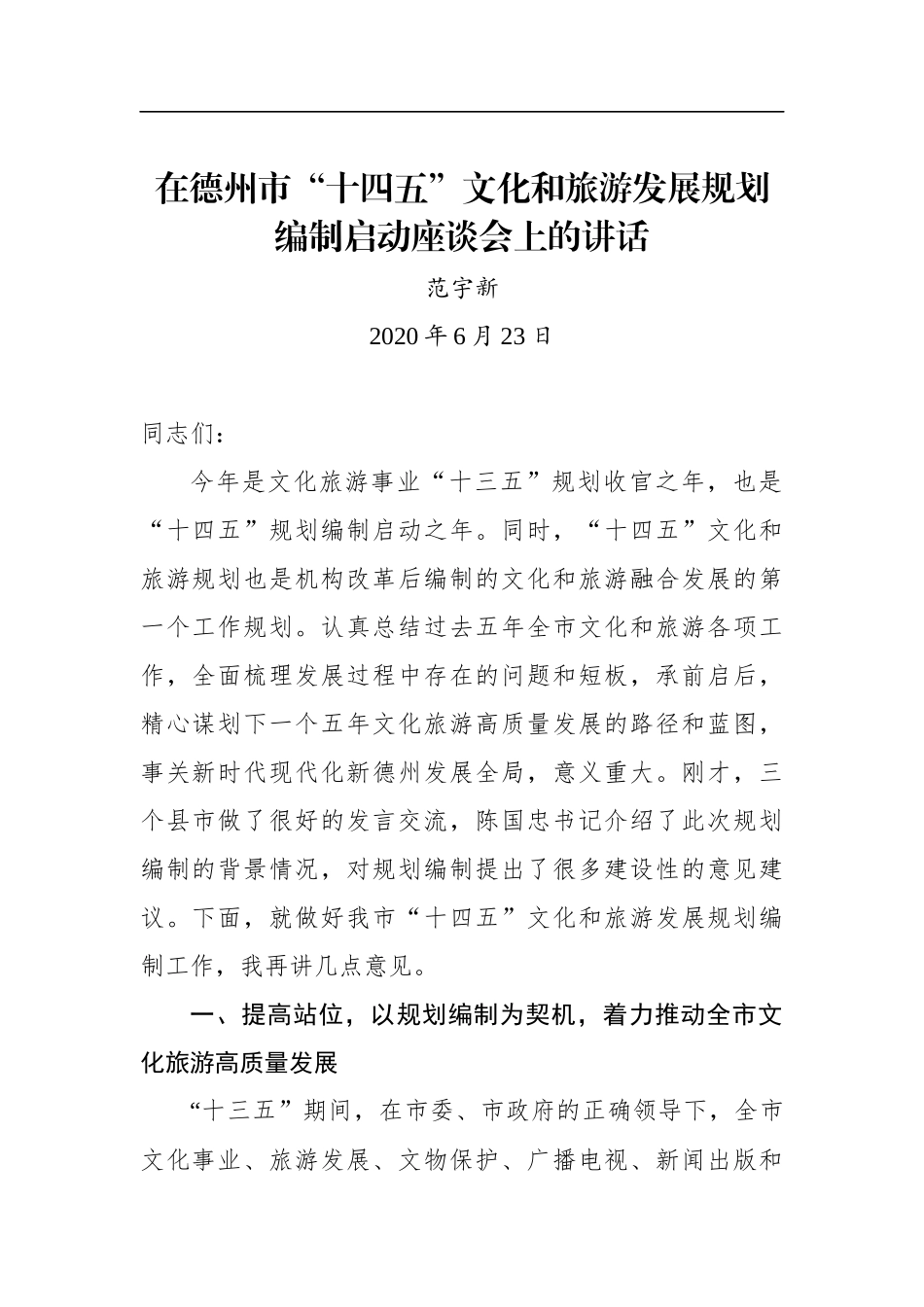 在德州市“十四五”文化和旅游发展规划编制启动座谈会上的讲话

范宇新

2020 年 6 月 23 日

同志们：

今年是文化旅游事业“十三五”规划收官之年，也是“十四五”规划编制启动之年。同时，“十四五”文化和旅游规划也是机构改革后编制的文化和旅游融合发展的第一个工作规划。认真总结过去五年全市文化和旅游各项工作，全面梳理发展过程中存在的问题和短板，承前启后，精心谋划下一个五年文化旅游高质量发展的路径和蓝图，事关新时代现代化新德州发展全局，意义重大。刚才，三个县市做了很好的发言交流，陈国忠书记介绍了此次规划编制的背景情况，对规划编制提出了很多建设性的意见建议。下面，就做好我市“十四五”文化和旅游发展规划编制工作，我再讲几点意见。

一、提高站位，以规划编制为契机，着力推动全市文化旅游高质量发展

“十三五”期间，在市委、市政府的正确领导下，全市文化事业、旅游发展、文物保护、广播电视、新闻出版和